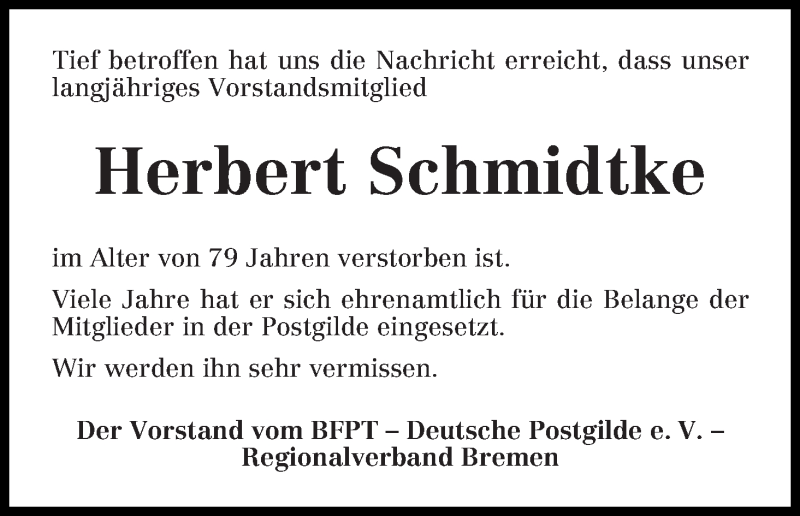 Tief betroffen hat uns die Nachricht erreicht, dass unser langjähriges Vorstandsmitglied

Herbert Schmidtke

im Alter von 79 Jahren verstorben ist.

Viele Jahre hat er sich ehrenamtlich für die Belange der Mitglieder in der Postgilde eingesetzt.

Wir werden ihn sehr vermissen.

Der Vorstand vom BFPT – Deutsche Postgilde e. V. – Regionalverband Bremen